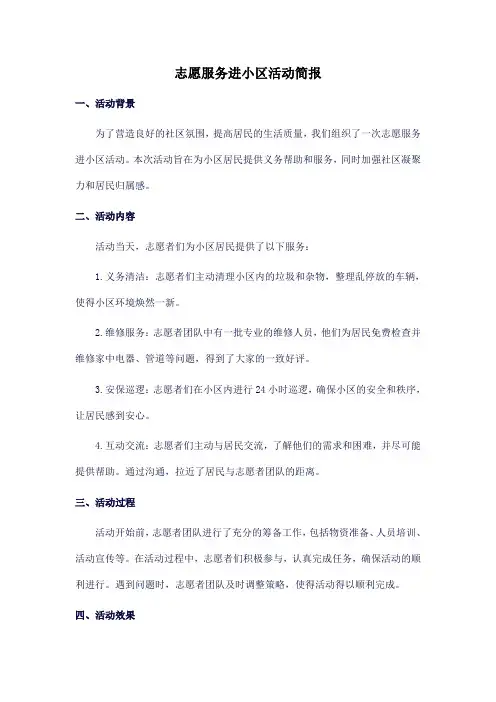 志愿服务进小区活动简报

一、活动背景

为了营造良好的社区氛围，提高居民的生活质量，我们组织了一次志愿服务进小区活动。本次活动旨在为小区居民提供义务帮助和服务，同时加强社区凝聚力和居民归属感。

二、活动内容

活动当天，志愿者们为小区居民提供了以下服务：

1. 义务清洁：志愿者们主动清理小区内的垃圾和杂物，整理乱停放的车辆，使得小区环境焕然一新。

2. 维修服务：志愿者团队中有一批专业的维修人员，他们为居民免费检查并维修家中电器、管道等问题，得到了大家的一致好评。

3. 安保巡逻：志愿者们在小区内进行 24 小时巡逻，确保小区的安全和秩序，让居民感到安心。

4. 互动交流：志愿者们主动与居民交流，了解他们的需求和困难，并尽可能提供帮助。通过沟通，拉近了居民与志愿者团队的距离。

三、活动过程

活动开始前，志愿者团队进行了充分的筹备工作，包括物资准备、人员培训、活动宣传等。在活动过程中，志愿者们积极参与，认真完成任务，确保活动的顺利进行。遇到问题时，志愿者团队及时调整策略，使得活动得以顺利完成。

四、活动效果